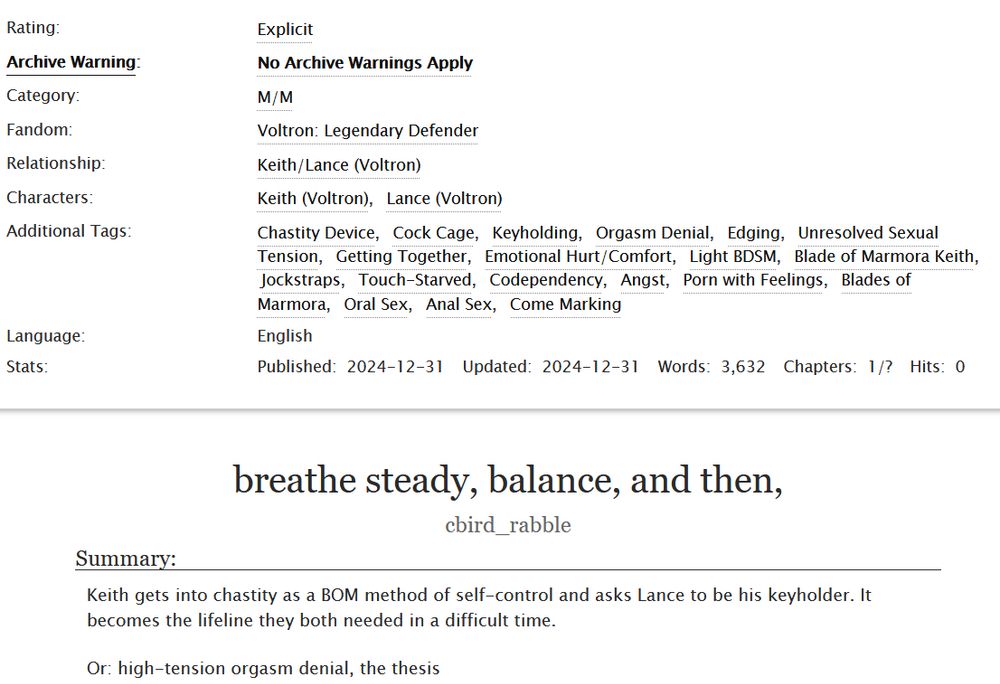 Rating: Explicit

Archive Warning: No Archive Warnings Apply

Category: M/M

Fandom: Voltron: Legendary Defender

Relationship: Keith/Lance (Voltron)

Characters: Keith (Voltron), Lance (Voltron)

Additional Tags: Chastity Device, Cock Cage, Keyholding, Orgasm Denial, Edging, Unresolved Sexual Tension, Getting Together, Emotional Hurt/Comfort, Light BDSM, Blade of Marmora Keith, Jockstraps, Touch-Starved, Codependency, Angst, Porn with Feelings, Blades of Marmora, Oral Sex, Anal Sex, Come Marking

Language: English

Stats: Published: 2024-12-31 Updated: 2024-12-31 Words: 3,632 Chapters: 1/? Hits: 0

breathe steady, balance, and then,

cbird_rabble

Summary:

Keith gets into chastity as a BOM method of self-control and asks Lance to be his keyholder. It becomes the lifeline they both needed in a difficult time.

Or: high-tension orgasm denial, the thesis